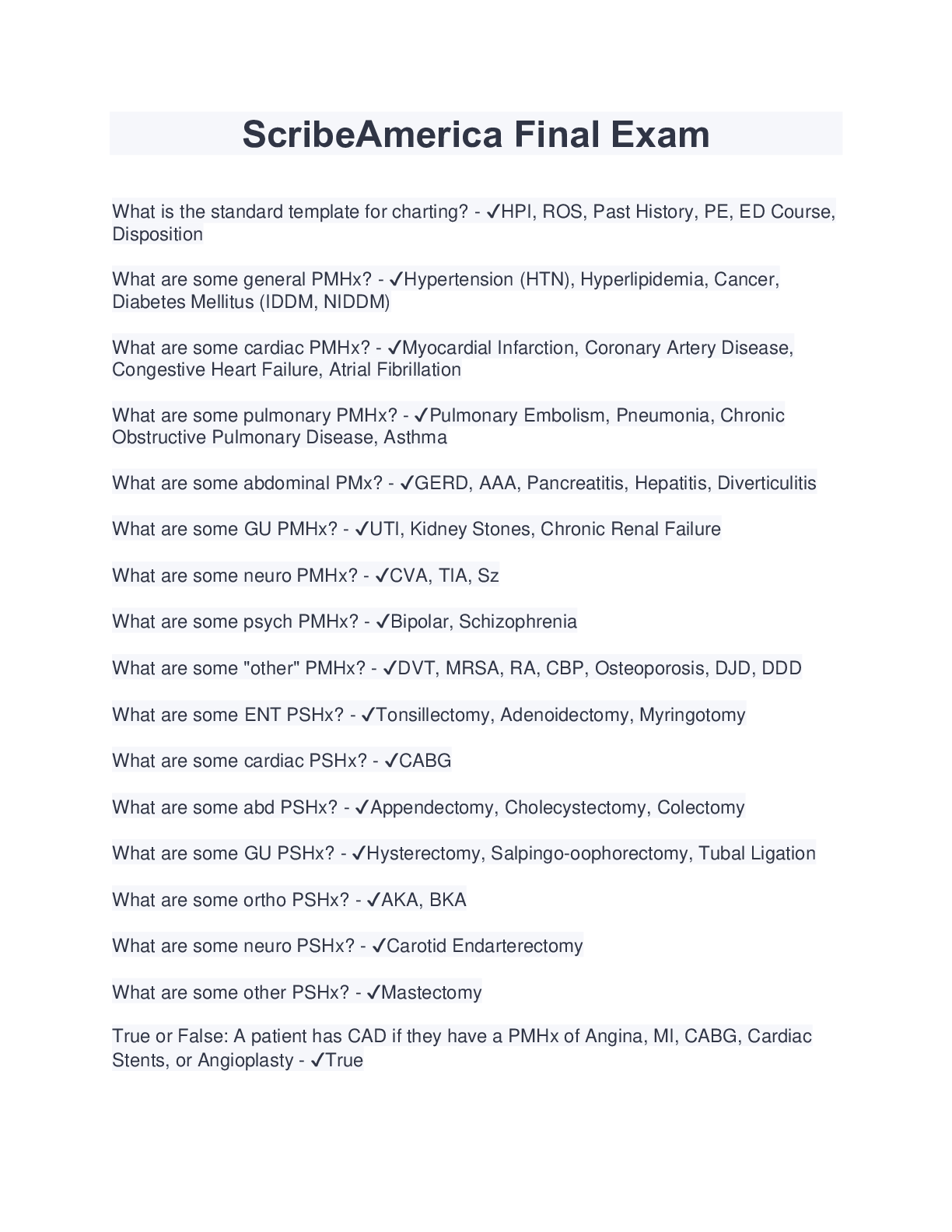 ScribeAmerica Final Exam

What is the standard template for charting? - ✓HPI, ROS, Past History, PE, ED Course, Disposition

What are some general PMHx? - ✓Hypertension (HTN), Hyperlipidemia, Cancer, Diabetes Mellitus (IDDM, NIDDM)

What are some cardiac PMHx? - ✓Myocardial Infarction, Coronary Artery Disease, Congestive Heart Failure, Atrial Fibrillation

What are some pulmonary PMHx? - ✓Pulmonary Embolism, Pneumonia, Chronic Obstructive Pulmonary Disease, Asthma

What are some abdominal PMx? - ✓GERD, AAA, Pancreatitis, Hepatitis, Diverticulitis

What are some GU PMHx? - ✓UTI, Kidney Stones, Chronic Renal Failure

What are some neuro PMHx? - ✓CVA, TIA, Sz

What are some psych PMHx? - ✓Bipolar, Schizophrenia

What are some "other" PMHx? - ✓DVT, MRSA, RA, CBP, Osteoporosis, DJD, DDD

What are some ENT PSHx? - ✓Tonsillectomy, Adenoidectomy, Myringotomy

What are some cardiac PSHx? - ✓CABG

What are some abd PSHx? - ✓Appendectomy, Cholecystectomy, Colectomy

What are some GU PSHx? - ✓Hysterectomy, Salpingo-oophorectomy, Tubal Ligation

What are some ortho PSHx? - ✓AKA, BKA

What are some neuro PSHx? - ✓Carotid Endarterectomy

What are some other PSHx? - ✓Mastectomy

True or False: A patient has CAD if they have a PMHx of Angina, MI, CABG, Cardiac Stents, or Angioplasty - ✓True